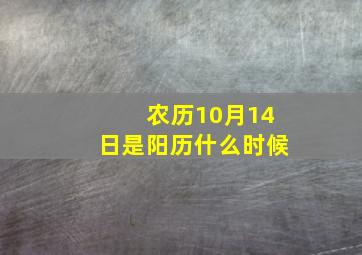 农历10月14日是阳历什么时候